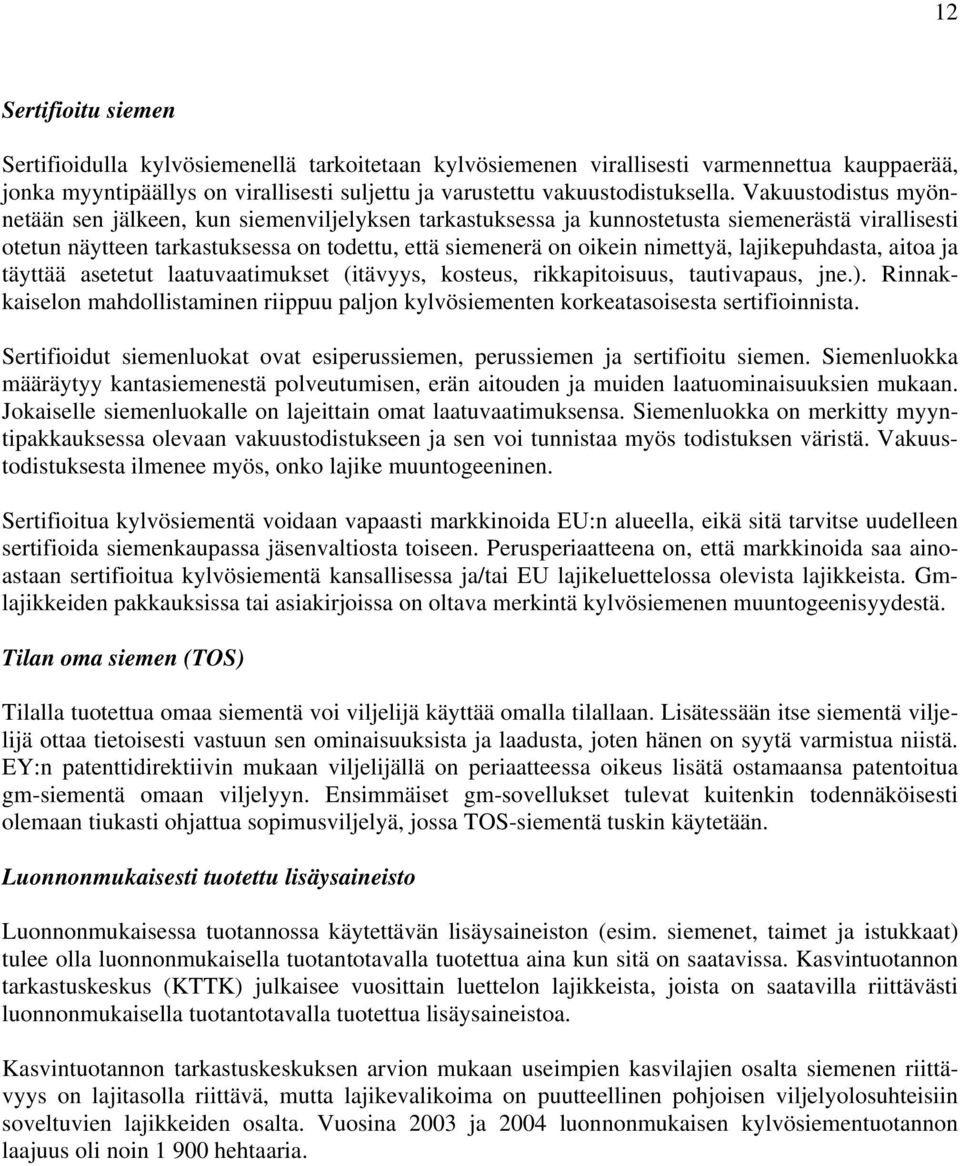 12

Sertifioitu siemen

Sertifioidulla kylvösiemenellä tarkoitetaan kylvösiemenen virallisesti varmennettua kauppaerää, jonka myyntipäällys on virallisesti suljettu ja varustettu vakuustodistuksella. Vakuustodistus myönnetään sen jälkeen, kun siemenviljelyksen tarkastuksessa ja kunnostetusta siemenerästä virallisesti otetun näytteen tarkastuksessa on todettu, että siemenerä on oikein nimettyä, lajikepuhdasta, aitoa ja täyttää asetetut laatuvaatimukset (itävyys, kosteus, rikkapitoisuus, tautivapaus, jne.). Rinnakkaiselon mahdollistaminen riippuu paljon kylvösiementen korkeatasoisesta sertifioinnista.

Sertifioidut siemenluokat ovat esiperussiemen, perussiemen ja sertifioitu siemen. Siemenluokka määräytyy kantasiemenestä polveutumisen, erän aitouden ja muiden laatuominaisuuksien mukaan. Jokaiselle siemenluokalle on lajeittain omat laatuvaatimuksensa. Siemenluokka on merkitty myyntipakkauksessa olevaan vakuustodistukseen ja sen voi tunnistaa myös todistuksen väristä. Vakuustodistuksesta ilmenee myös, onko lajike muuntogeeninen.

Sertifioitua kylvösiementä voidaan vapaasti markkinoida EU:n alueella, eikä sitä tarvitse uudelleen sertifioida siemenkaupassa jäsenvaltiosta toiseen. Perusperiaatteena on, että markkinoida saa ainoastaan sertifioitua kylvösiementä kansallisessa ja/tai EU lajikeluettelossa olevista lajikkeista. Gm-lajikkeiden pakkauksissa tai asiakirjoissa on oltava merkintä kylvösiemenen muuntogeenisyydestä.

Tilan oma siemen (TOS)

Tilalla tuotettua omaa siementä voi viljelijä käyttää omalla tilallaan. Lisätessään itse siementä viljelijä ottaa tietoisesti vastuun sen ominaisuuksista ja laadusta, joten hänen on syytä varmistua niistä. EY:n patenttidirektiivin mukaan viljelijällä on periaatteessa oikeus lisätä ostamaansa patentoitua gm-siementä omaan viljelyyn. Ensimmäiset gm-sovellukset tulevat kuitenkin todennäköisesti olemaan tiukasti ohjattua sopimusviljelyä, jossa TOS-siementä tuskin käytetään.

Luonnonmukaisesti tuotettu lisäysaineisto

Luonnonmukaisessa tuotannossa käytettävän lisäysaineiston (esim. siemenet, taimet ja istukkaat) tulee olla luonnonmukaisella tuotantotavalla tuotettua aina kun sitä on saatavissa. Kasvintuotannon tarkastuskeskus (KTTK) julkaisee vuosittain luettelon lajikkeista, joista on saatavilla riittävästi luonnonmukaisella tuotantotavalla tuotettua lisäysaineistoa.

Kasvintuotannon tarkastuskeskuksen arvion mukaan useimpien kasvilajien osalta siemenen riittävyys on lajitasolla riittävä, mutta lajikevalikoima on puutteellinen pohjoisen viljelyolosuhteisiin soveltuvien lajikkeiden osalta. Vuosina 2003 ja 2004 luonnonmukaisen kylvösiementuotannon laajuus oli noin 1 900 hehtaaria.